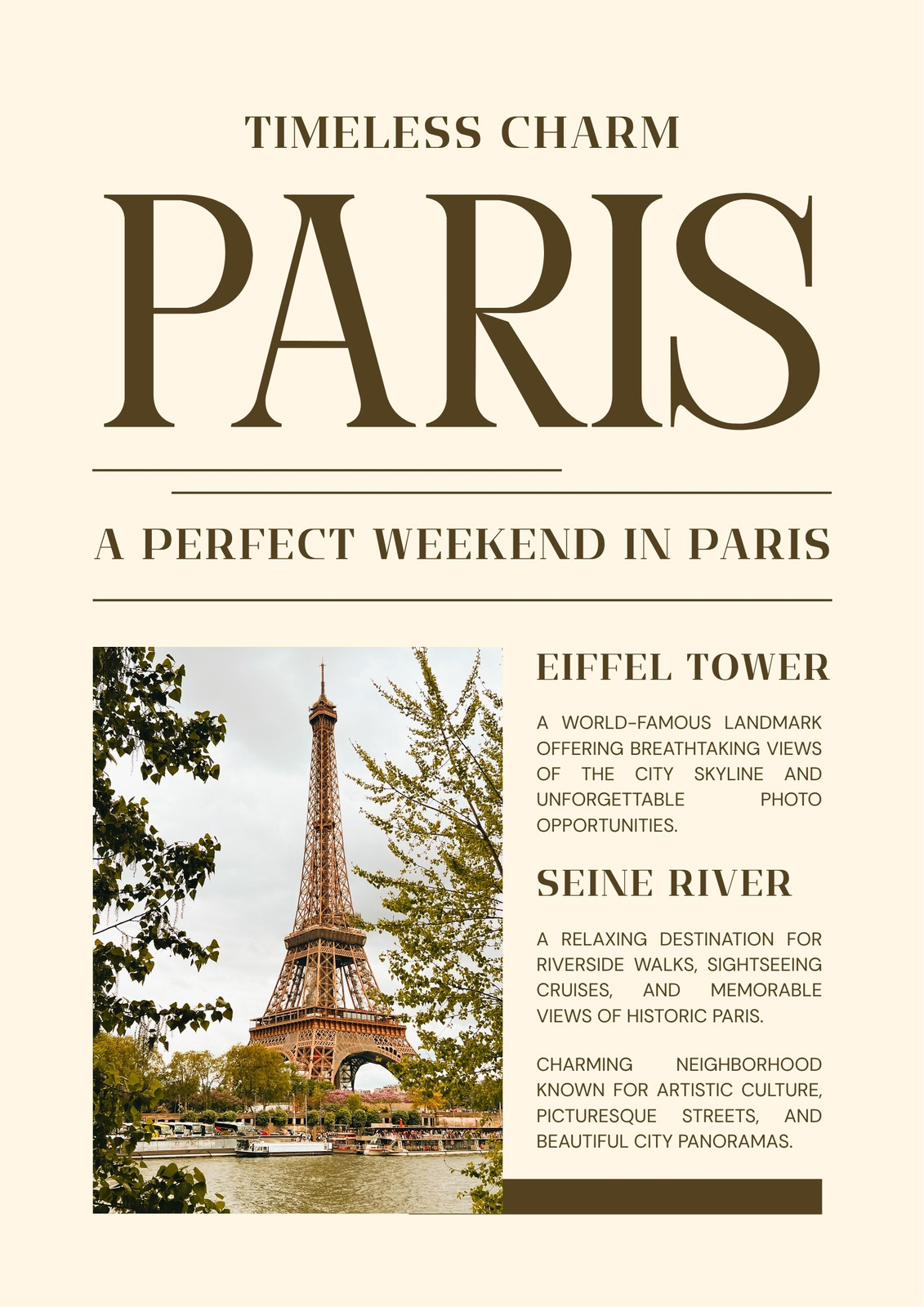 TIMELESS CHARM

PARIS

A PERFECT WEEKEND IN PARIS

EIFFEL TOWER

A WORLD-FAMOUS LANDMARK OFFERING BREATHTAKING VIEWS OF THE CITY SKYLINE AND UNFORGETTABLE PHOTO OPPORTUNITIES.

SEINE RIVER

A RELAXING DESTINATION FOR RIVERSIDE WALKS, SIGHTSEEING CRUISES, AND MEMORABLE VIEWS OF HISTORIC PARIS.

CHARMING NEIGHBORHOOD KNOWN FOR ARTISTIC CULTURE, PICTURESQUE STREETS, AND BEAUTIFUL CITY PANORAMAS.